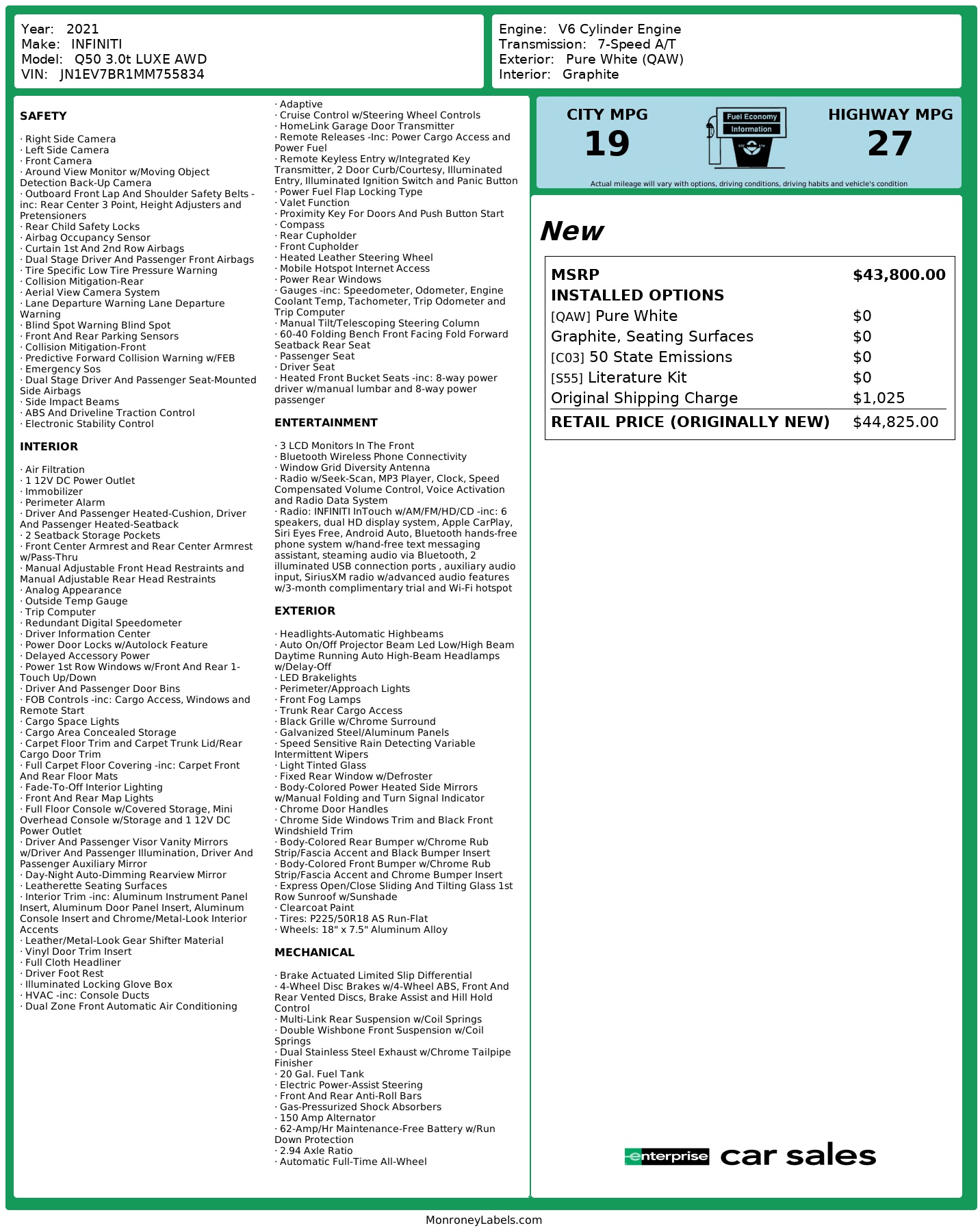 Year: 2021
Make: INFINITI
Model: Q50 3.0t LUXE AWD
VIN: JN1EV7BR1MM755834

Engine: V6 Cylinder Engine
Transmission: 7-Speed A/T
Exterior: Pure White (QAW)
Interior: Graphite

SAFETY

· Right Side Camera
· Left Side Camera
· Front Camera
· Around View Monitor w/Moving Object Detection Back-Up Camera
· Outboard Front Lap And Shoulder Safety Belts -inc: Rear Center 3 Point, Height Adjusters and Pretensioners
· Rear Child Safety Locks
· Airbag Occupancy Sensor
· Curtain 1st And 2nd Row Airbags
· Dual Stage Driver And Passenger Front Airbags
· Tire Specific Low Tire Pressure Warning
· Collision Mitigation-Rear
· Aerial View Camera System
· Lane Departure Warning Lane Departure Warning
· Blind Spot Warning Blind Spot
· Front And Rear Parking Sensors
· Collision Mitigation-Front
· Predictive Forward Collision Warning w/FEB
· Emergency Sos
· Dual Stage Driver And Passenger Seat-Mounted Side Airbags
· Side Impact Beams
· ABS And Driveline Traction Control
· Electronic Stability Control

INTERIOR

· Air Filtration
· 1 12V DC Power Outlet
· Immobilizer
· Perimeter Alarm
· Driver And Passenger Heated-Cushion, Driver And Passenger Heated-Seatback
· 2 Seatback Storage Pockets
· Front Center Armrest and Rear Center Armrest w/Pass-Thru
· Manual Adjustable Front Head Restraints and Manual Adjustable Rear Head Restraints
· Analog Appearance
· Outside Temp Gauge
· Trip Computer
· Redundant Digital Speedometer
· Driver Information Center
· Power Door Locks w/Autolock Feature
· Delayed Accessory Power
· Power 1st Row Windows w/Front And Rear 1-Touch Up/Down
· Driver And Passenger Door Bins
· FOB Controls -inc: Cargo Access, Windows and Remote Start
· Cargo Space Lights
· Cargo Area Concealed Storage
· Carpet Floor Trim and Carpet Trunk Lid/Rear Cargo Door Trim
· Full Carpet Floor Covering -inc: Carpet Front And Rear Floor Mats
· Fade-To-Off Interior Lighting
· Front And Rear Map Lights
· Full Floor Console w/Covered Storage, Mini Overhead Console w/Storage and 1 12V DC Power Outlet
· Driver And Passenger Visor Vanity Mirrors w/Driver And Passenger Illumination, Driver And Passenger Auxiliary Mirror
· Day-Night Auto-Dimming Rearview Mirror
· Leatherette Seating Surfaces
· Interior Trim -inc: Aluminum Instrument Panel Insert, Aluminum Door Panel Insert, Aluminum Console Insert and Chrome/Metal-Look Interior Accents
· Leather/Metal-Look Gear Shifter Material
· Vinyl Door Trim Insert
· Full Cloth Headliner
· Driver Foot Rest
· Illuminated Locking Glove Box
· HVAC -inc: Console Ducts
· Dual Zone Front Automatic Air Conditioning
· Adaptive
· Cruise Control w/Steering Wheel Controls
· HomeLink Garage Door Transmitter
· Remote Releases -Inc: Power Cargo Access and Power Fuel
· Remote Keyless Entry w/Integrated Key Transmitter, 2 Door Curb/Courtesy, Illuminated Entry, Illuminated Ignition Switch and Panic Button
· Power Fuel Flap Locking Type
· Valet Function
· Proximity Key For Doors And Push Button Start
· Compass
· Rear Cupholder
· Front Cupholder
· Heated Leather Steering Wheel
· Mobile Hotspot Internet Access
· Power Rear Windows
· Gauges -inc: Speedometer, Odometer, Engine Coolant Temp, Tachometer, Trip Odometer and Trip Computer
· Manual Tilt/Telescoping Steering Column
· 60-40 Folding Bench Front Facing Fold Forward Seatback Rear Seat
· Passenger Seat
· Driver Seat
· Heated Front Bucket Seats -inc: 8-way power driver w/manual lumbar and 8-way power passenger

ENTERTAINMENT

· 3 LCD Monitors In The Front
· Bluetooth Wireless Phone Connectivity
· Window Grid Diversity Antenna
· Radio w/Seek-Scan, MP3 Player, Clock, Speed Compensated Volume Control, Voice Activation and Radio Data System
· Radio: INFINITI InTouch w/AM/FM/HD/CD -inc: 6 speakers, dual HD display system, Apple CarPlay, Siri Eyes Free, Android Auto, Bluetooth hands-free phone system w/hand-free text messaging assistant, steaming audio via Bluetooth, 2 illuminated USB connection ports , auxiliary audio input, SiriusXM radio w/advanced audio features w/3-month complimentary trial and Wi-Fi hotspot

EXTERIOR

· Headlights-Automatic Highbeams
· Auto On/Off Projector Beam Led Low/High Beam Daytime Running Auto High-Beam Headlamps w/Delay-Off
· LED Brakelights
· Perimeter/Approach Lights
· Front Fog Lamps
· Trunk Rear Cargo Access
· Black Grille w/Chrome Surround
· Galvanized Steel/Aluminum Panels
· Speed Sensitive Rain Detecting Variable Intermittent Wipers
· Light Tinted Glass
· Fixed Rear Window w/Defroster
· Body-Colored Power Heated Side Mirrors w/Manual Folding and Turn Signal Indicator
· Chrome Door Handles
· Chrome Side Windows Trim and Black Front Windshield Trim
· Body-Colored Rear Bumper w/Chrome Rub Strip/Fascia Accent and Black Bumper Insert
· Body-Colored Front Bumper w/Chrome Rub Strip/Fascia Accent and Chrome Bumper Insert
· Express Open/Close Sliding And Tilting Glass 1st Row Sunroof w/Sunshade
· Clearcoat Paint
· Tires: P225/50R18 AS Run-Flat
· Wheels: 18" x 7.5" Aluminum Alloy

MECHANICAL

· Brake Actuated Limited Slip Differential
· 4-Wheel Disc Brakes w/4-Wheel ABS, Front And Rear Vented Discs, Brake Assist and Hill Hold Control
· Multi-Link Rear Suspension w/Coil Springs
· Double Wishbone Front Suspension w/Coil Springs
· Dual Stainless Steel Exhaust w/Chrome Tailpipe Finisher
· 20 Gal. Fuel Tank
· Electric Power-Assist Steering
· Front And Rear Anti-Roll Bars
· Gas-Pressurized Shock Absorbers
· 150 Amp Alternator
· 62-Amp/Hr Maintenance-Free Battery w/Run Down Protection
· 2.94 Axle Ratio
· Automatic Full-Time All-Wheel

CITY MPG
19
Fuel Economy
Information
HIGHWAY MPG
27
Actual mileage will vary with options, driving conditions, driving habits and vehicle's condition

New

| | |
|---|---|
| MSRP | $43,800.00 |
| INSTALLED OPTIONS | |
| [QAW] Pure White | $0 |
| Graphite, Seating Surfaces | $0 |
| [C03] 50 State Emissions | $0 |
| [S55] Literature Kit | $0 |
| Original Shipping Charge | $1,025 |
| RETAIL PRICE (ORIGINALLY NEW) | $44,825.00 |

enterprise car sales

MonroneyLabels.com